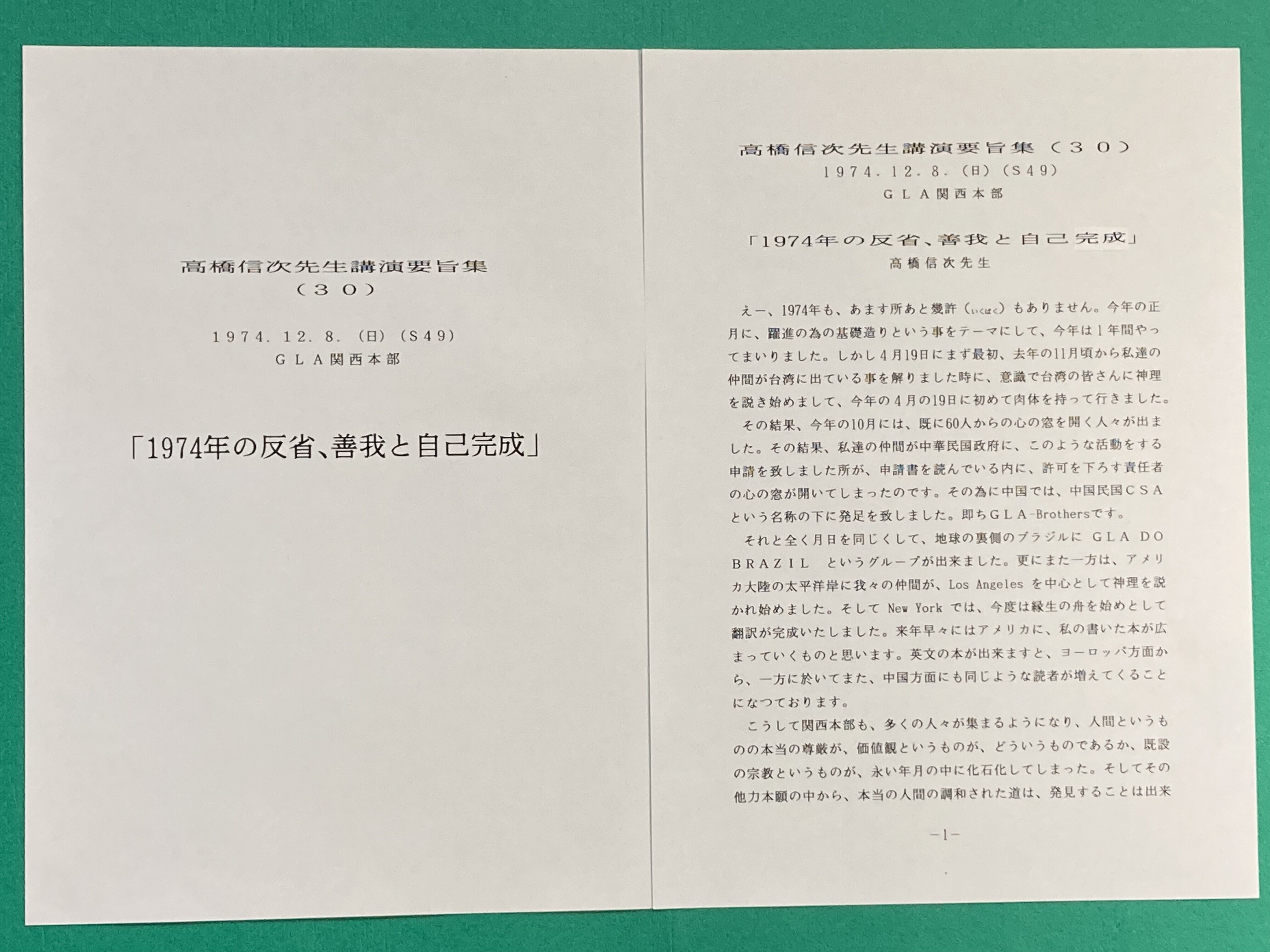 高橋信次先生講演要旨集
（３０）

１９７４．１２．８．（日）（Ｓ４９）
ＧＬＡ関西本部

「1974年の反省、善我と自己完成」

高橋信次先生講演要旨集（３０）
１９７４．１２．８．（日）（Ｓ４９）
ＧＬＡ関西本部

「1974年の反省、善我と自己完成」
高橋信次先生

えー、1974年も、あます所あと幾許（いくばく）もありません。今年の正月に、躍進の為の基礎造りという事をテーマにして、今年は１年間やってまいりました。しかし４月19日にまず最初、去年の11月頃から私達の仲間が台湾に出ている事を解りました時に、意識で台湾の皆さんに神理を説き始めまして、今年の４月の19日に初めて肉体を持って行きました。

その結果、今年の10月には、既に60人からの心の窓を開く人々が出ました。その結果、私達の仲間が中華民国政府に、このような活動をする申請を致しました所が、申請書を読んでいる内に、許可を下ろす責任者の心の窓が開いてしまったのです。その為に中国では、中国民国ＣＳＡという名称の下に発足を致しました。即ちＧＬＡ-Brothersです。

それと全く月日を同じくして、地球の裏側のブラジルに GLA DO ＢＲＡＺＩＬ というグループが出来ました。更にまた一方は、アメリカ大陸の太平洋岸に我々の仲間が、Los Angeles を中心として神理を説かれ始めました。そして New York では、今度は縁生の舟を始めとして翻訳が完成いたしました。来年早々にはアメリカに、私の書いた本が広まっていくものと思います。英文の本が出来ますと、ヨーロッパ方面から、一方に於いてまた、中国方面にも同じような読者が増えてくることになつております。

こうして関西本部も、多くの人々が集まるようになり、人間というものの本当の尊厳が、価値観というものが、どういうものであるか、既設の宗教というものが、永い年月の中に化石化してしまった。そしてその他力本願の中から、本当の人間の調和された道は、発見することは出来

-1-